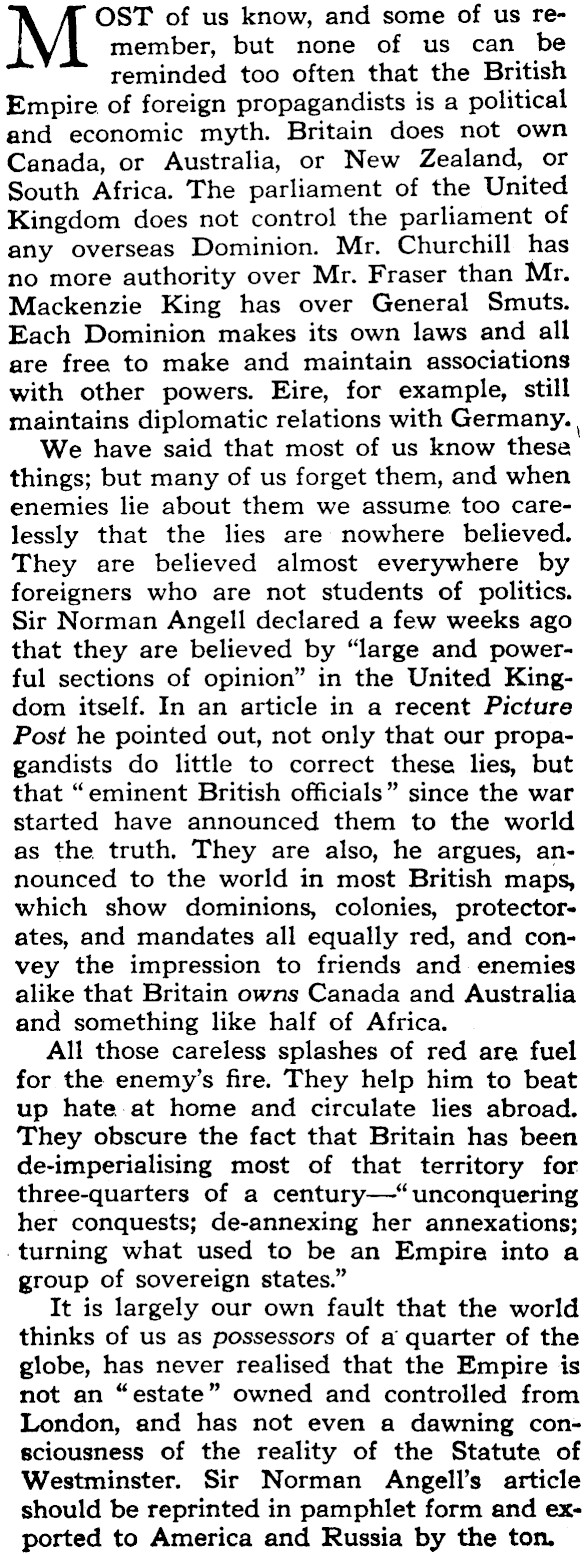 MOST of us know, and some of us remember, but none of us can be reminded too often that the British Empire of foreign propagandists is a political and economic myth. Britain does not own Canada, or Australia, or New Zealand, or South Africa. The parliament of the United Kingdom does not control the parliament of any overseas Dominion. Mr. Churchill has no more authority over Mr. Fraser than Mr. Mackenzie King has over General Smuts. Each Dominion makes its own laws and all are free to make and maintain associations with other powers. Eire, for example, still maintains diplomatic relations with Germany.

We have said that most of us know these things; but many of us forget them, and when enemies lie about them we assume too carelessly that the lies are nowhere believed. They are believed almost everywhere by foreigners who are not students of politics. Sir Norman Angell declared a few weeks ago that they are believed by "large and powerful sections of opinion" in the United Kingdom itself. In an article in a recent Picture Post he pointed out, not only that our propagandists do little to correct these lies, but that "eminent British officials" since the war started have announced them to the world as the truth. They are also, he argues, announced to the world in most British maps, which show dominions, colonies, protectorates, and mandates all equally red, and convey the impression to friends and enemies alike that Britain owns Canada and Australia and something like half of Africa.

All those careless splashes of red are fuel for the enemy's fire. They help him to beat up hate at home and circulate lies abroad. They obscure the fact that Britain has been de-imperialising most of that territory for three-quarters of a century—"unconquering her conquests; de-annexing her annexations; turning what used to be an Empire into a group of sovereign states."

It is largely our own fault that the world thinks of us as possessors of a quarter of the globe, has never realised that the Empire is not an "estate" owned and controlled from London, and has not even a dawning consciousness of the reality of the Statute of Westminster. Sir Norman Angell's article should be reprinted in pamphlet form and exported to America and Russia by the ton.